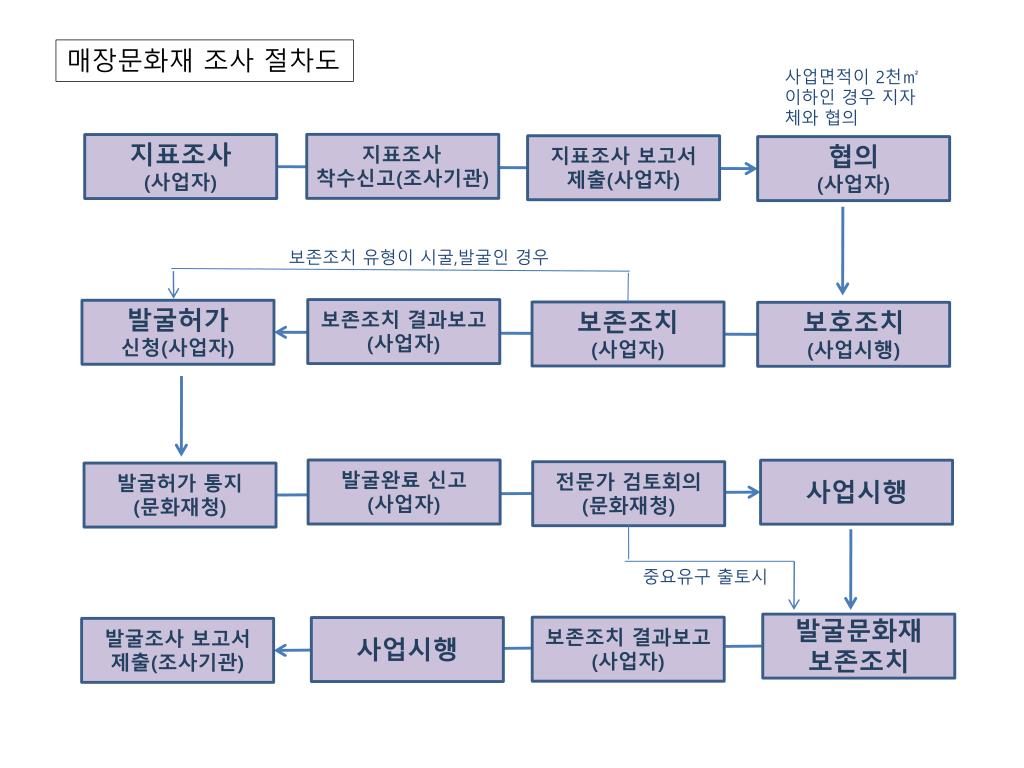 매장문화재 조사 절차도

사업면적이 2천㎡ 이하인 경우 지자체와 협의

지표조사 (사업자)

지표조사 착수신고(조사기관)

지표조사 보고서 제출(사업자)

협의 (사업자)

보존조치 유형이 시굴,발굴인 경우

발굴허가 신청(사업자)

보존조치 결과보고 (사업자)

보존조치 (사업자)

보호조치 (사업시행)

발굴허가 통지 (문화재청)

발굴완료 신고 (사업자)

전문가 검토회의 (문화재청)

사업시행

중요유구 출토시

발굴조사 보고서 제출(조사기관)

사업시행

보존조치 결과보고 (사업자)

발굴문화재 보존조치